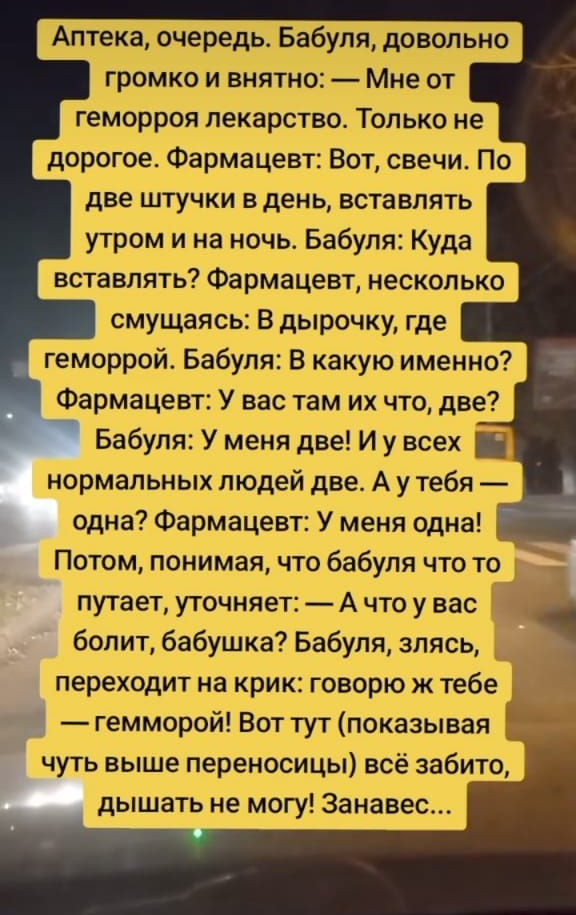 Аптека, очередь. Бабуля, довольно громко и внятно: — Мне от геморроя лекарство. Только не дорогое. Фармацевт: Вот, свечи. По две штучки в день, вставлять утром и на ночь. Бабуля: Куда вставлять? Фармацевт, несколько смущаясь: В дырочку, где геморрой. Бабуля: В какую именно? Фармацевт: У вас там их что, две? Бабуля: У меня две! И у всех нормальных людей две. А у тебя — одна? Фармацевт: У меня одна! Потом, понимая, что бабуля что то путает, уточняет: — А что у вас болит, бабушка? Бабуля, злясь, переходит на крик: говорю ж тебе — гемморой! Вот тут (показывая чуть выше переносицы) всё забито, дышать не могу! Занавес...